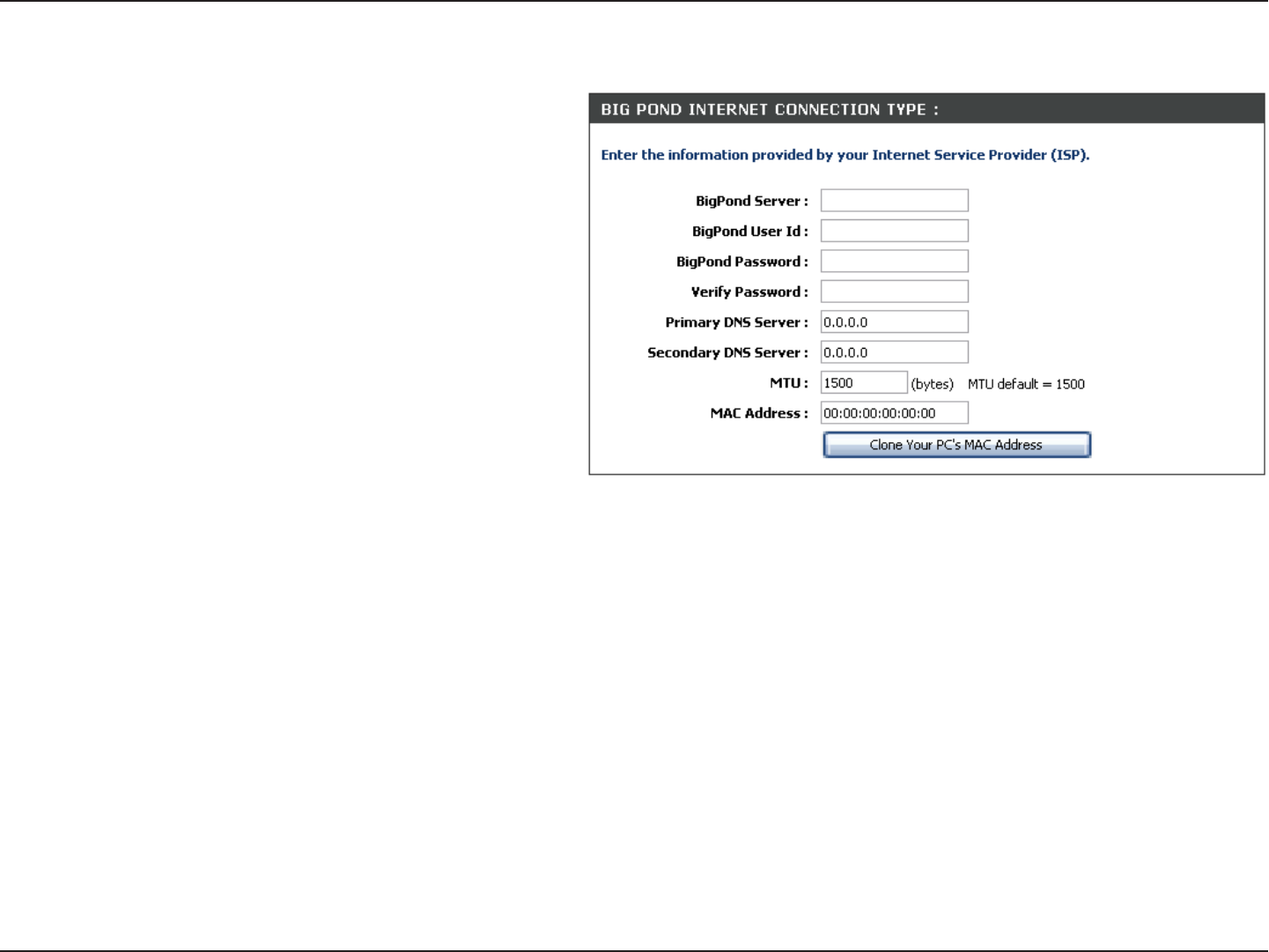 BIG POND INTERNET CONNECTION TYPE :

Enter the information provided by your Internet Service Provider (ISP).

BigPond Server :

BigPond User Id :

BigPond Password :

Verify Password :

Primary DNS Server : 0.0.0.0

Secondary DNS Server : 0.0.0.0

MTU : 1500 (bytes) MTU default = 1500

MAC Address : 00:00:00:00:00:00

Clone Your PC's MAC Address